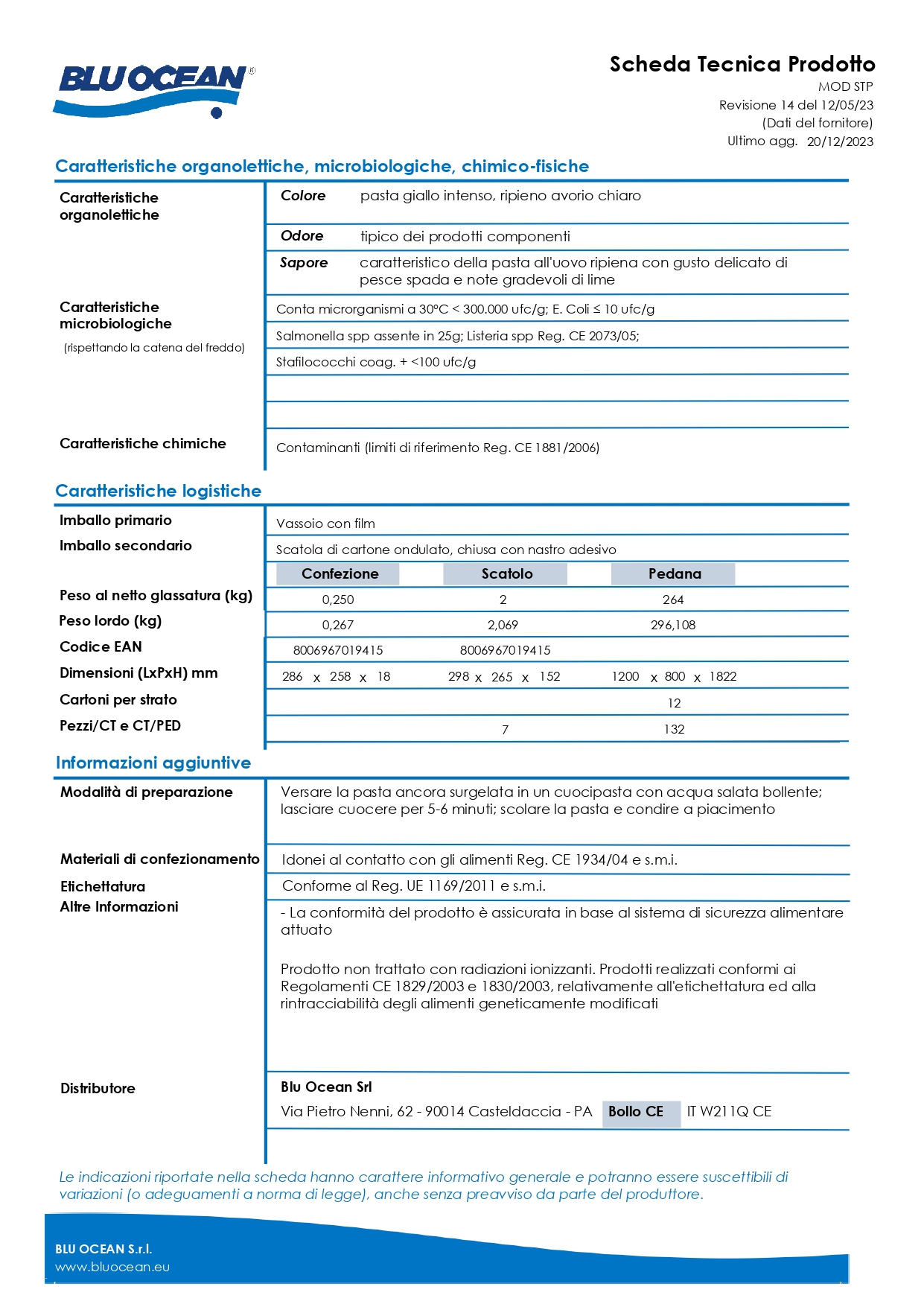 BLU OCEAN®

Scheda Tecnica Prodotto
MOD STP
Revisione 14 del 12/05/23
(Dati del fornitore)
Ultimo agg. 20/12/2023

Caratteristiche organolettiche, microbiologiche, chimico-fisiche

Caratteristiche organolettiche

Colore pasta giallo intenso, ripieno avorio chiaro

Odore tipico dei prodotti componenti

Sapore caratteristico della pasta all'uovo ripiena con gusto delicato di pesce spada e note gradevoli di lime

Caratteristiche microbiologiche
(rispettando la catena del freddo)

Conta microrganismi a 30°C < 300.000 ufc/g; E. Coli ≤ 10 ufc/g

Salmonella spp assente in 25g; Listeria spp Reg. CE 2073/05;

Stafilococchi coag. + <100 ufc/g

Caratteristiche chimiche

Contaminanti (limiti di riferimento Reg. CE 1881/2006)

Caratteristiche logistiche

Imballo primario Vassoio con film

Imballo secondario Scatola di cartone ondulato, chiusa con nastro adesivo

| | Confezione | Scatolo | Pedana |
|---|---|---|---|
| Peso al netto glassatura (kg) | 0,250 | 2 | 264 |
| Peso lordo (kg) | 0,267 | 2,069 | 296,108 |
| Codice EAN | 8006967019415 | 8006967019415 | |
| Dimensioni (LxPxH) mm | 286 x 258 x 18 | 298 x 265 x 152 | 1200 x 800 x 1822 |
| Cartoni per strato | | | 12 |
| Pezzi/CT e CT/PED | | 7 | 132 |

Informazioni aggiuntive

Modalità di preparazione

Versare la pasta ancora surgelata in un cuocipasta con acqua salata bollente; lasciare cuocere per 5-6 minuti; scolare la pasta e condire a piacimento

Materiali di confezionamento

Idonei al contatto con gli alimenti Reg. CE 1934/04 e s.m.i.

Etichettatura

Conforme al Reg. UE 1169/2011 e s.m.i.

Altre Informazioni

- La conformità del prodotto è assicurata in base al sistema di sicurezza alimentare attuato

Prodotto non trattato con radiazioni ionizzanti. Prodotti realizzati conformi ai Regolamenti CE 1829/2003 e 1830/2003, relativamente all'etichettatura ed alla rintracciabilità degli alimenti geneticamente modificati

Distributore

Blu Ocean Srl

Via Pietro Nenni, 62 - 90014 Casteldaccia - PA Bollo CE IT W211Q CE

Le indicazioni riportate nella scheda hanno carattere informativo generale e potranno essere suscettibili di variazioni (o adeguamenti a norma di legge), anche senza preavviso da parte del produttore.

BLU OCEAN S.r.l.
www.bluocean.eu